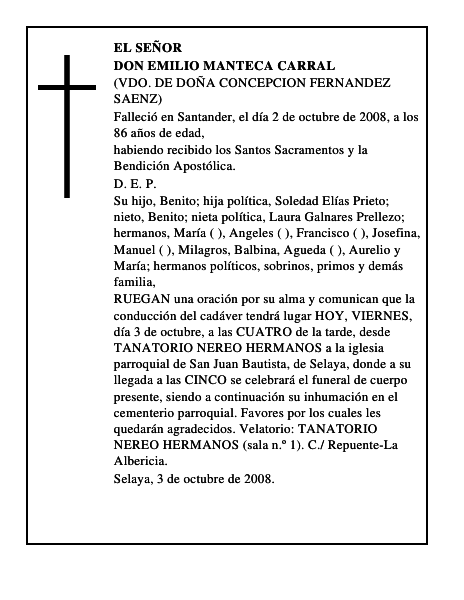 EL SEÑOR
DON EMILIO MANTECA CARRAL
(VDO. DE DOÑA CONCEPCION FERNANDEZ SAENZ)
Falleció en Santander, el día 2 de octubre de 2008, a los 86 años de edad,
habiendo recibido los Santos Sacramentos y la Bendición Apostólica.
D. E. P.
Su hijo, Benito; hija política, Soledad Elías Prieto; nieto, Benito; nieta política, Laura Galnares Prellezo; hermanos, María ( ), Angeles ( ), Francisco ( ), Josefina, Manuel ( ), Milagros, Balbina, Agueda ( ), Aurelio y María; hermanos políticos, sobrinos, primos y demás familia,
RUEGAN una oración por su alma y comunican que la conducción del cadáver tendrá lugar HOY, VIERNES, día 3 de octubre, a las CUATRO de la tarde, desde TANATORIO NEREO HERMANOS a la iglesia parroquial de San Juan Bautista, de Selaya, donde a su llegada a las CINCO se celebrará el funeral de cuerpo presente, siendo a continuación su inhumación en el cementerio parroquial. Favores por los cuales les quedarán agradecidos. Velatorio: TANATORIO NEREO HERMANOS (sala n.º 1). C./ Repuente-La Albericia.
Selaya, 3 de octubre de 2008.